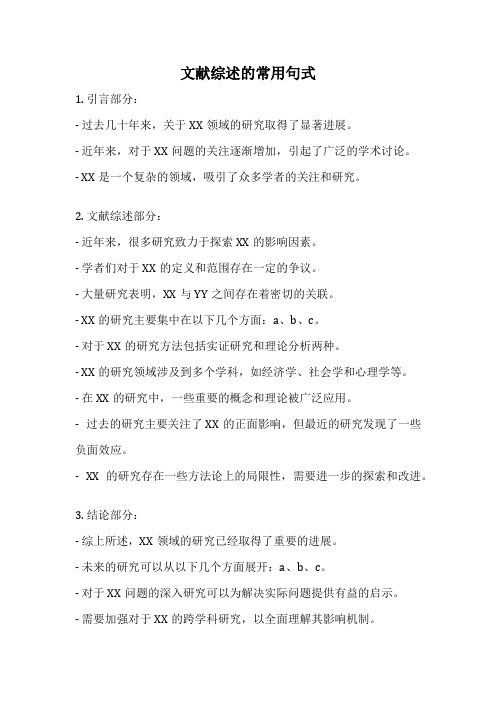 文献综述的常用句式

1. 引言部分：

- 过去几十年来，关于 XX 领域的研究取得了显著进展。

- 近年来，对于 XX 问题的关注逐渐增加，引起了广泛的学术讨论。

- XX 是一个复杂的领域，吸引了众多学者的关注和研究。

2. 文献综述部分：

- 近年来，很多研究致力于探索 XX 的影响因素。

- 学者们对于 XX 的定义和范围存在一定的争议。

- 大量研究表明，XX 与 YY 之间存在着密切的关联。

- XX 的研究主要集中在以下几个方面：a、b、c。

- 对于 XX 的研究方法包括实证研究和理论分析两种。

- XX 的研究领域涉及到多个学科，如经济学、社会学和心理学等。

- 在 XX 的研究中，一些重要的概念和理论被广泛应用。

- 过去的研究主要关注了 XX 的正面影响，但最近的研究发现了一些负面效应。

- XX 的研究存在一些方法论上的局限性，需要进一步的探索和改进。

3. 结论部分：

- 综上所述，XX 领域的研究已经取得了重要的进展。

- 未来的研究可以从以下几个方面展开：a、b、c。

- 对于 XX 问题的深入研究可以为解决实际问题提供有益的启示。

- 需要加强对于 XX 的跨学科研究，以全面理解其影响机制。